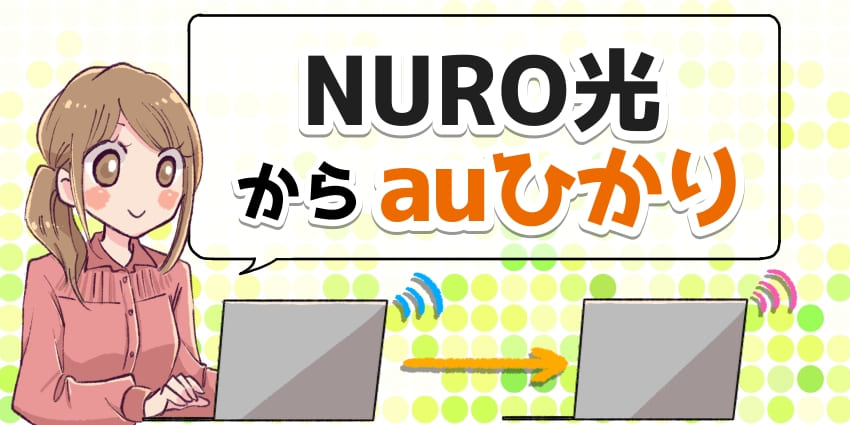 NURO光
から auひかり